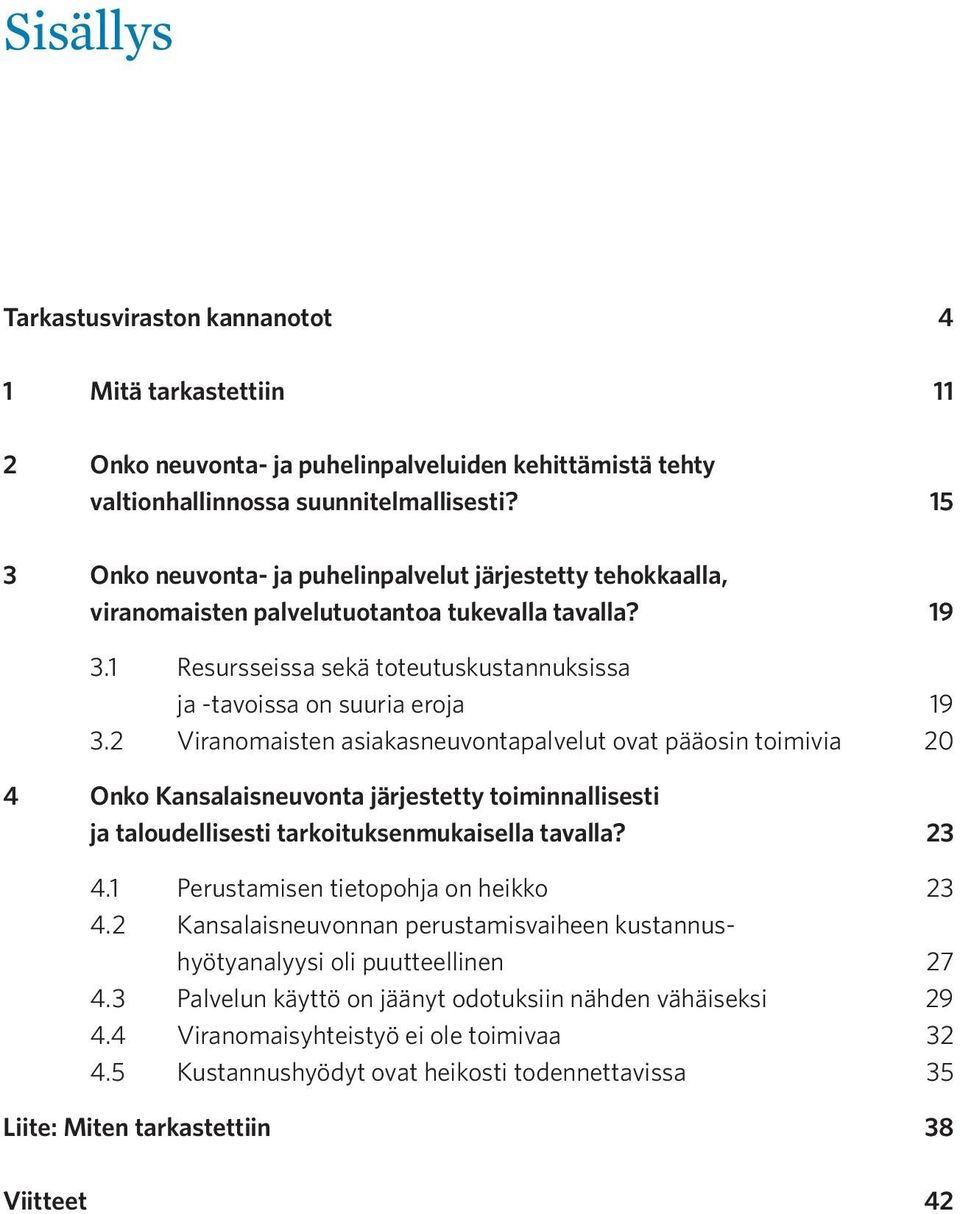 Sisällys

Tarkastusviraston kannanotot 4

1 Mitä tarkastettiin 11

2 Onko neuvonta- ja puhelinpalveluiden kehittämistä tehty valtionhallinnossa suunnitelmallisesti? 15

3 Onko neuvonta- ja puhelinpalvelut järjestetty tehokkaalla, viranomaisten palvelutuotantoa tukevalla tavalla? 19

3.1 Resursseissa sekä toteutuskustannuksissa ja -tavoissa on suuria eroja 19
3.2 Viranomaisten asiakasneuvontapalvelut ovat pääosin toimivia 20

4 Onko Kansalaisneuvonta järjestetty toiminnallisesti ja taloudellisesti tarkoituksenmukaisella tavalla? 23

4.1 Perustamisen tietopohja on heikko 23
4.2 Kansalaisneuvonnan perustamisvaiheen kustannushyötyanalyysi oli puutteellinen 27
4.3 Palvelun käyttö on jäänyt odotuksiin nähden vähäiseksi 29
4.4 Viranomaisyhteistyö ei ole toimivaa 32
4.5 Kustannushyödyt ovat heikosti todennettavissa 35

Liite: Miten tarkastettiin 38

Viitteet 42